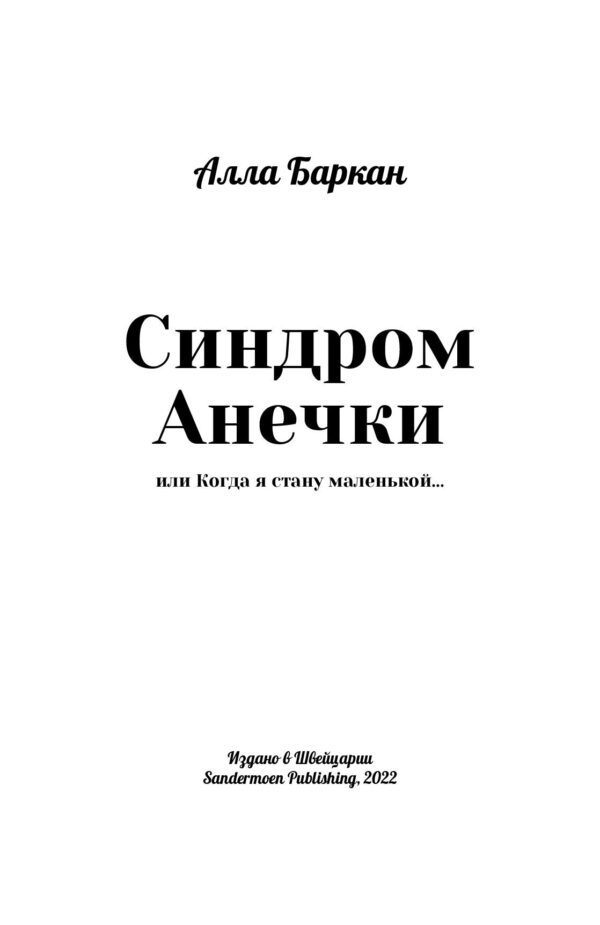 Алла Баркан

Синдром Анечки

или Когда я стану маленькой...

Издано в Швейцарии
Sandermoen Publishing, 2022